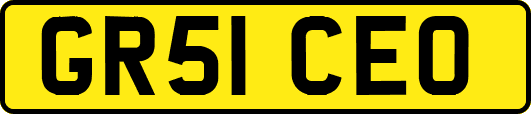 GR51 CEO